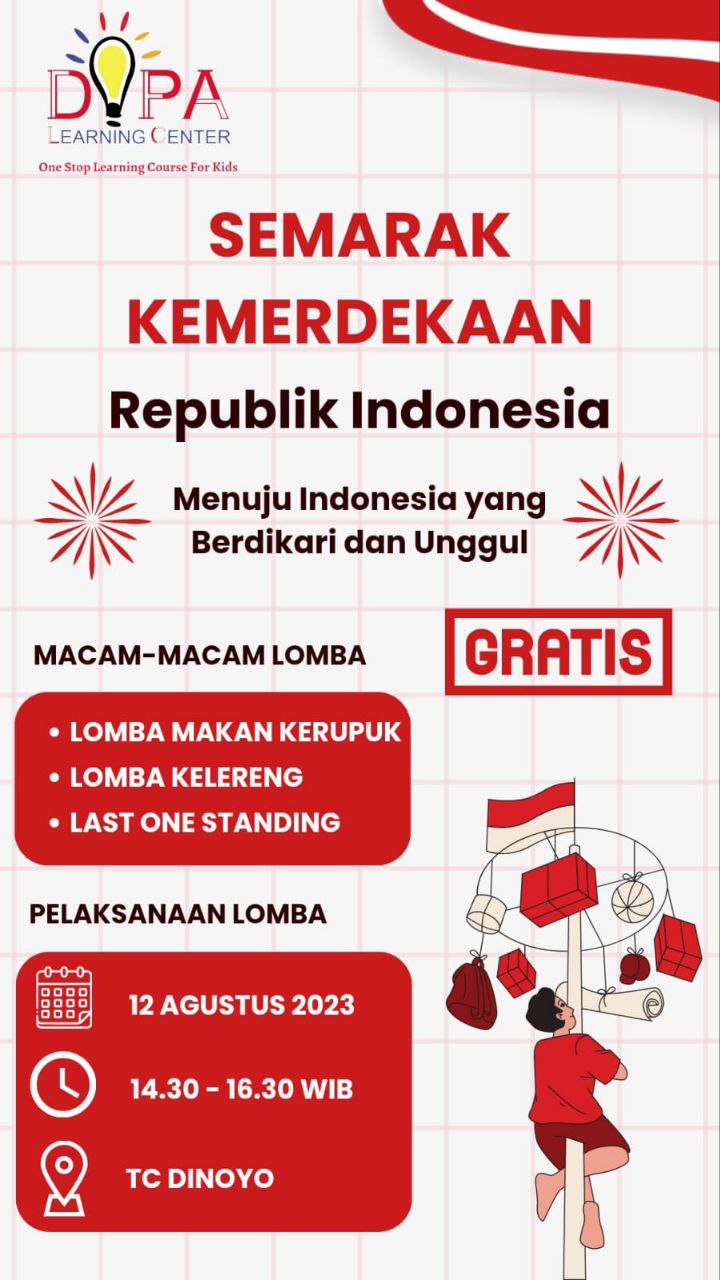 DIPA
LEARNING CENTER
One Stop Learning Course For Kids

SEMARAK KEMERDEKAAN

Republik Indonesia

Menuju Indonesia yang Berdikari dan Unggul

MACAM-MACAM LOMBA

GRATIS

• LOMBA MAKAN KERUPUK
• LOMBA KELERENG
• LAST ONE STANDING

PELAKSANAAN LOMBA

12 AGUSTUS 2023

14.30 - 16.30 WIB

TC DINOYO